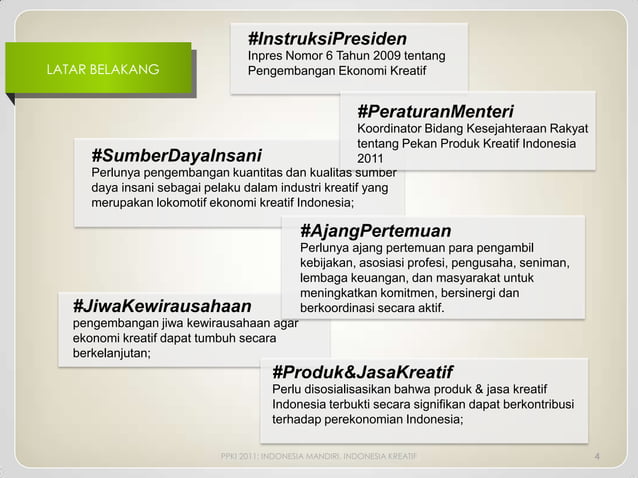 LATAR BELAKANG

#InstruksiPresiden
Inpres Nomor 6 Tahun 2009 tentang Pengembangan Ekonomi Kreatif

#PeraturanMenteri
Koordinator Bidang Kesejahteraan Rakyat tentang Pekan Produk Kreatif Indonesia 2011

#SumberDayaInsani
Perlunya pengembangan kuantitas dan kualitas sumber daya insani sebagai pelaku dalam industri kreatif yang merupakan lokomotif ekonomi kreatif Indonesia;

#AjangPertemuan
Perlunya ajang pertemuan para pengambil kebijakan, asosiasi profesi, pengusaha, seniman, lembaga keuangan, dan masyarakat untuk meningkatkan komitmen, bersinergi dan berkoordinasi secara aktif.

#JiwaKewirausahaan
pengembangan jiwa kewirausahaan agar ekonomi kreatif dapat tumbuh secara berkelanjutan;

#Produk&JasaKreatif
Perlu disosialisasikan bahwa produk & jasa kreatif Indonesia terbukti secara signifikan dapat berkontribusi terhadap perekonomian Indonesia;

PPKI 2011: INDONESIA MANDIRI, INDONESIA KREATIF

4